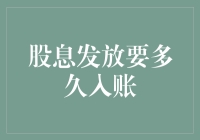 股息发放要多久入账